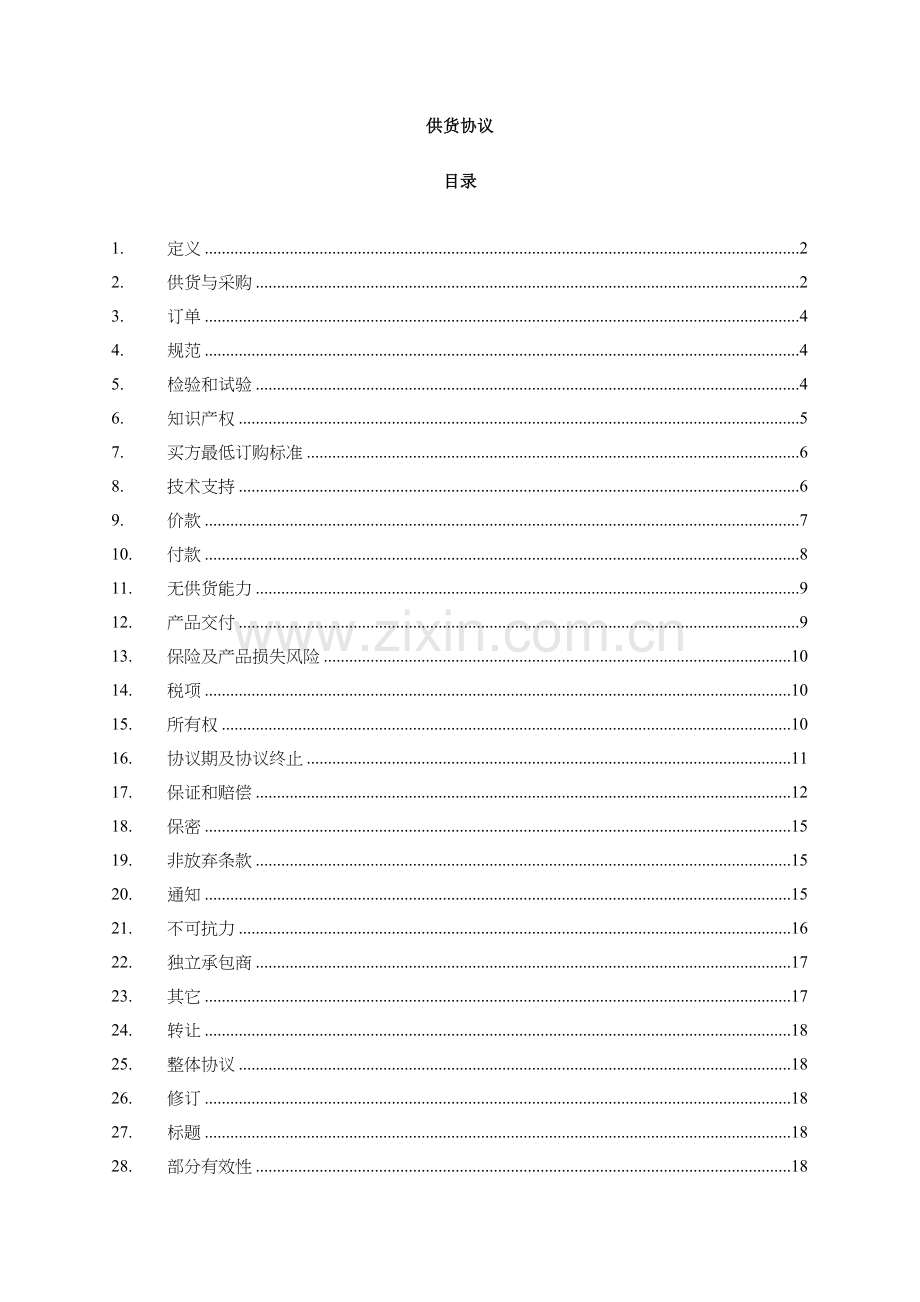 供货协议

目录

1. 定义 2
2. 供货与采购 2
3. 订单 4
4. 规范 4
5. 检验和试验 4
6. 知识产权 5
7. 买方最低订购标准 6
8. 技术支持 6
9. 价款 7
10. 付款 8
11. 无供货能力 9
12. 产品交付 9
13. 保险及产品损失风险 10
14. 税项 10
15. 所有权 10
16. 协议期及协议终止 11
17. 保证和赔偿 12
18. 保密 15
19. 非放弃条款 15
20. 通知 15
21. 不可抗力 16
22. 独立承包商 17
23. 其它 17
24. 转让 18
25. 整体协议 18
26. 修订 18
27. 标题 18
28. 部分有效性 18

www.zixin.com.cn